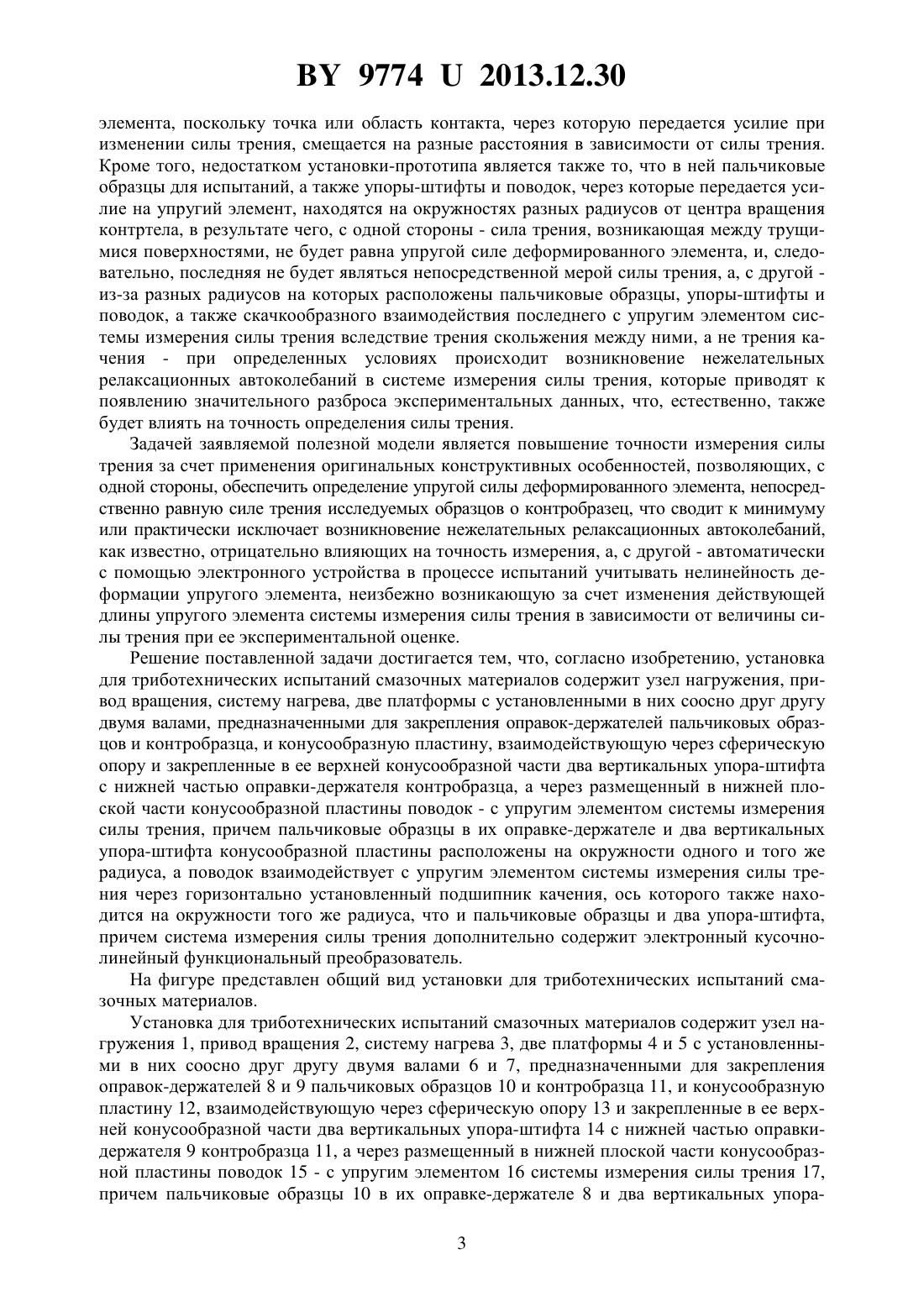 BY 9774 U 2013.12.30

элемента, поскольку точка или область контакта, через которую передается усилие при изменении силы трения, смещается на разные расстояния в зависимости от силы трения. Кроме того, недостатком установки-прототипа является также то, что в ней пальчиковые образцы для испытаний, а также упоры-штифты и поводок, через которые передается усилие на упругий элемент, находятся на окружностях разных радиусов от центра вращения контртела, в результате чего, с одной стороны - сила трения, возникающая между трущимися поверхностями, не будет равна упругой силе деформированного элемента, и, следовательно, последняя не будет являться непосредственной мерой силы трения, а, с другой - из-за разных радиусов на которых расположены пальчиковые образцы, упоры-штифты и поводок, а также скачкообразного взаимодействия последнего с упругим элементом системы измерения силы трения вследствие трения скольжения между ними, а не трения качения - при определенных условиях происходит возникновение нежелательных релаксационных автоколебаний в системе измерения силы трения, которые приводят к появлению значительного разброса экспериментальных данных, что, естественно, также будет влиять на точность определения силы трения.

Задачей заявляемой полезной модели является повышение точности измерения силы трения за счет применения оригинальных конструктивных особенностей, позволяющих, с одной стороны, обеспечить определение упругой силы деформированного элемента, непосредственно равную силе трения исследуемых образцов о контробразец, что сводит к минимуму или практически исключает возникновение нежелательных релаксационных автоколебаний, как известно, отрицательно влияющих на точность измерения, а, с другой - автоматически с помощью электронного устройства в процессе испытаний учитывать нелинейность деформации упругого элемента, неизбежно возникающую за счет изменения действующей длины упругого элемента системы измерения силы трения в зависимости от величины силы трения при ее экспериментальной оценке.

Решение поставленной задачи достигается тем, что, согласно изобретению, установка для триботехнических испытаний смазочных материалов содержит узел нагружения, привод вращения, систему нагрева, две платформы с установленными в них соосно друг другу двумя валами, предназначенными для закрепления оправок-держателей пальчиковых образцов и контробразца, и конусообразную пластину, взаимодействующую через сферическую опору и закрепленные в ее верхней конусообразной части два вертикальных упора-штифта с нижней частью оправки-держателя контробразца, а через размещенный в нижней плоской части конусообразной пластины поводок - с упругим элементом системы измерения силы трения, причем пальчиковые образцы в их оправке-держателе и два вертикальных упора-штифта конусообразной пластины расположены на окружности одного и того же радиуса, а поводок взаимодействует с упругим элементом системы измерения силы трения через горизонтально установленный подшипник качения, ось которого также находится на окружности того же радиуса, что и пальчиковые образцы и два упора-штифта, причем система измерения силы трения дополнительно содержит электронный кусочно-линейный функциональный преобразователь.

На фигуре представлен общий вид установки для триботехнических испытаний смазочных материалов.

Установка для триботехнических испытаний смазочных материалов содержит узел нагружения 1, привод вращения 2, систему нагрева 3, две платформы 4 и 5 с установленными в них соосно друг другу двумя валами 6 и 7, предназначенными для закрепления оправок-держателей 8 и 9 пальчиковых образцов 10 и контробразца 11, и конусообразную пластину 12, взаимодействующую через сферическую опору 13 и закрепленные в ее верхней конусообразной части два вертикальных упора-штифта 14 с нижней частью оправки-держателя 9 контробразца 11, а через размещенный в нижней плоской части конусообразной пластины поводок 15 - с упругим элементом 16 системы измерения силы трения 17, причем пальчиковые образцы 10 в их оправке-держателе 8 и два вертикальных упора-

3